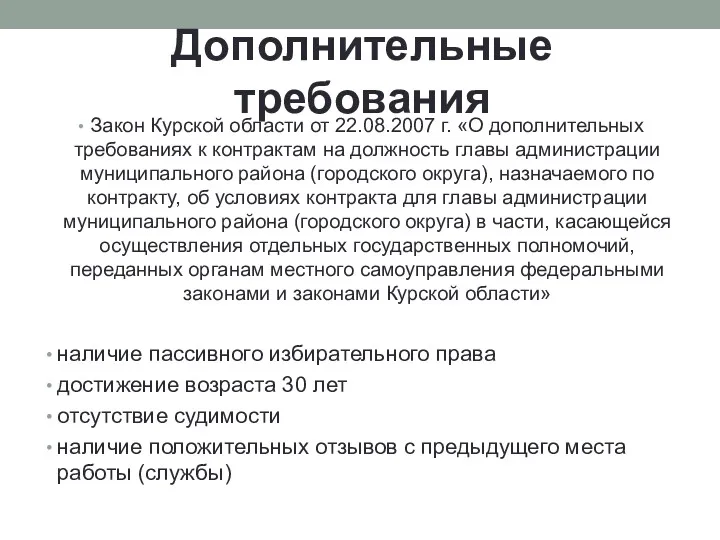 Дополнительные требования

• Закон Курской области от 22.08.2007 г. «О дополнительных требованиях к контрактам на должность главы администрации муниципального района (городского округа), назначаемого по контракту, об условиях контракта для главы администрации муниципального района (городского округа) в части, касающейся осуществления отдельных государственных полномочий, переданных органам местного самоуправления федеральными законами и законами Курской области»

• наличие пассивного избирательного права
• достижение возраста 30 лет
• отсутствие судимости
• наличие положительных отзывов с предыдущего места работы (службы)